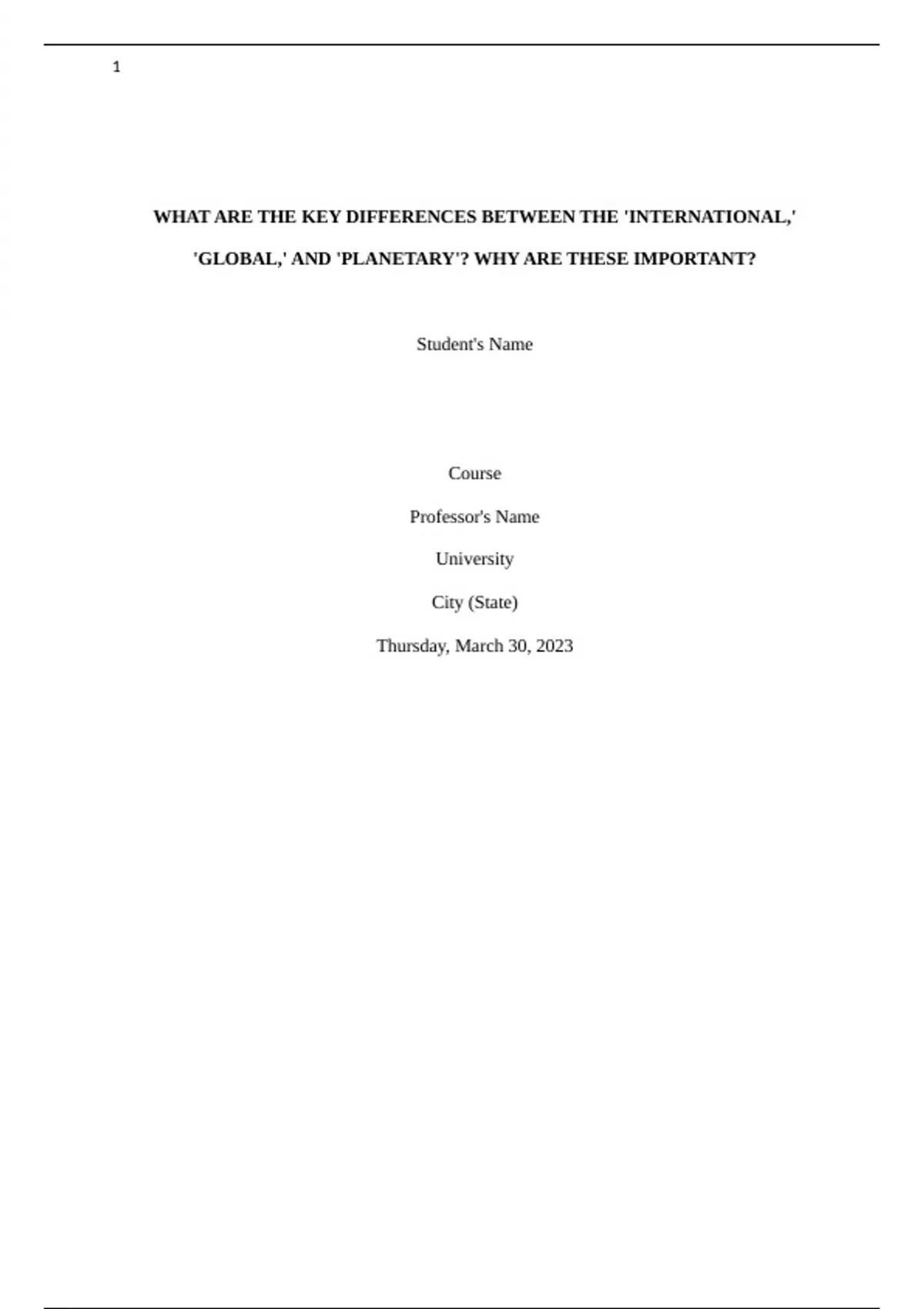 1

WHAT ARE THE KEY DIFFERENCES BETWEEN THE 'INTERNATIONAL,' 'GLOBAL,' AND 'PLANETARY'? WHY ARE THESE IMPORTANT?

Student's Name

Course

Professor's Name

University

City (State)

Thursday, March 30, 2023